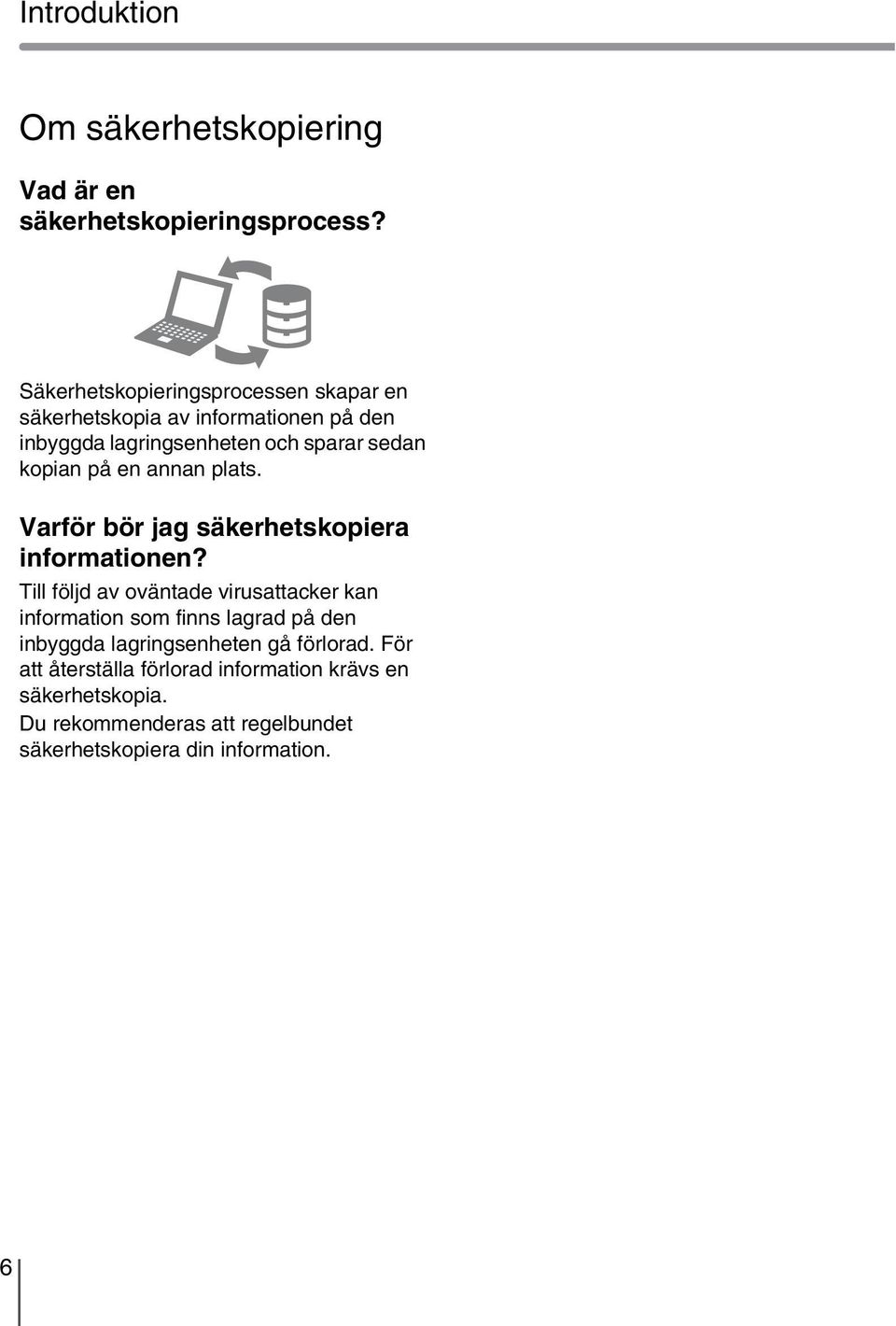 Introduktion

Om säkerhetskopiering

Vad är en säkerhetskopieringsprocess?

Säkerhetskopieringsprocessen skapar en säkerhetskopia av informationen på den inbyggda lagringsenheten och sparar sedan kopian på en annan plats.

Varför bör jag säkerhetskopiera informationen?

Till följd av oväntade virusattacker kan information som finns lagrad på den inbyggda lagringsenheten gå förlorad. För att återställa förlorad information krävs en säkerhetskopia.

Du rekommenderas att regelbundet säkerhetskopiera din information.

6